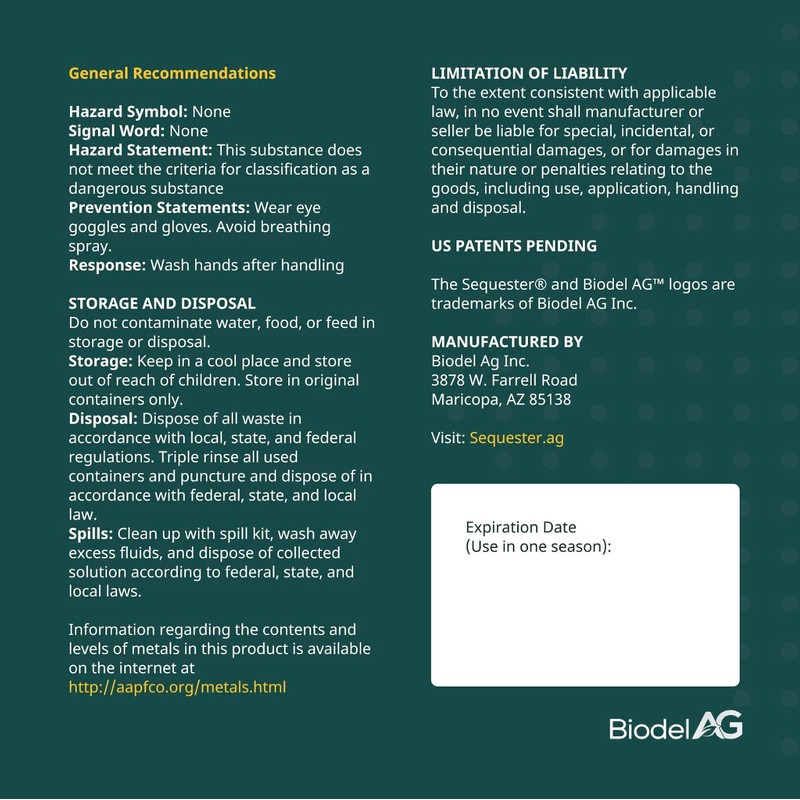 General Recommendations

Hazard Symbol: None
Signal Word: None
Hazard Statement: This substance does not meet the criteria for classification as a dangerous substance
Prevention Statements: Wear eye goggles and gloves. Avoid breathing spray.
Response: Wash hands after handling

STORAGE AND DISPOSAL
Do not contaminate water, food, or feed in storage or disposal.
Storage: Keep in a cool place and store out of reach of children. Store in original containers only.
Disposal: Dispose of all waste in accordance with local, state, and federal regulations. Triple rinse all used containers and puncture and dispose of in accordance with federal, state, and local law.
Spills: Clean up with spill kit, wash away excess fluids, and dispose of collected solution according to federal, state, and local laws.

Information regarding the contents and levels of metals in this product is available on the internet at http://aapfco.org/metals.html

LIMITATION OF LIABILITY
To the extent consistent with applicable law, in no event shall manufacturer or seller be liable for special, incidental, or consequential damages, or for damages in their nature or penalties relating to the goods, including use, application, handling and disposal.

US PATENTS PENDING

The Sequester® and Biodel AG™ logos are trademarks of Biodel AG Inc.

MANUFACTURED BY
Biodel Ag Inc.
3878 W. Farrell Road
Maricopa, AZ 85138

Visit: Sequester.ag

Expiration Date
(Use in one season):

Biodel AG